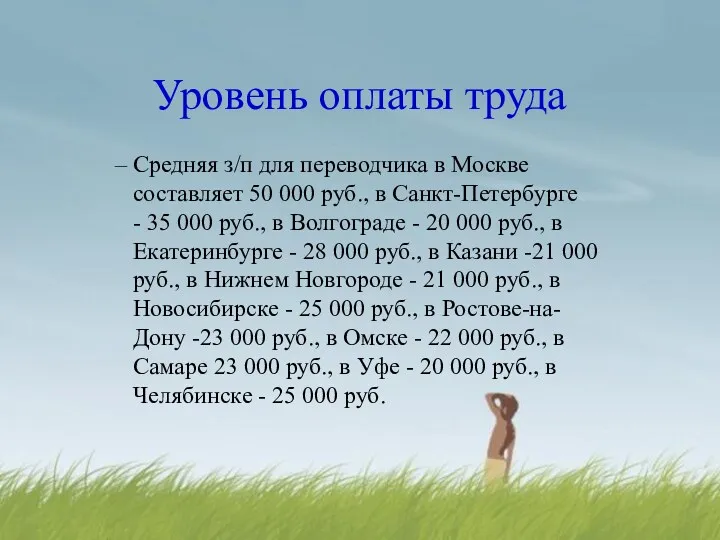 Уровень оплаты труда

– Средняя з/п для переводчика в Москве составляет 50 000 руб., в Санкт-Петербурге - 35 000 руб., в Волгограде - 20 000 руб., в Екатеринбурге - 28 000 руб., в Казани -21 000 руб., в Нижнем Новгороде - 21 000 руб., в Новосибирске - 25 000 руб., в Ростове-на-Дону -23 000 руб., в Омске - 22 000 руб., в Самаре 23 000 руб., в Уфе - 20 000 руб., в Челябинске - 25 000 руб.